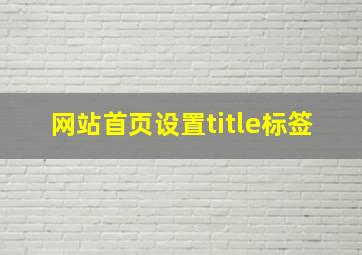 网站首页设置title标签